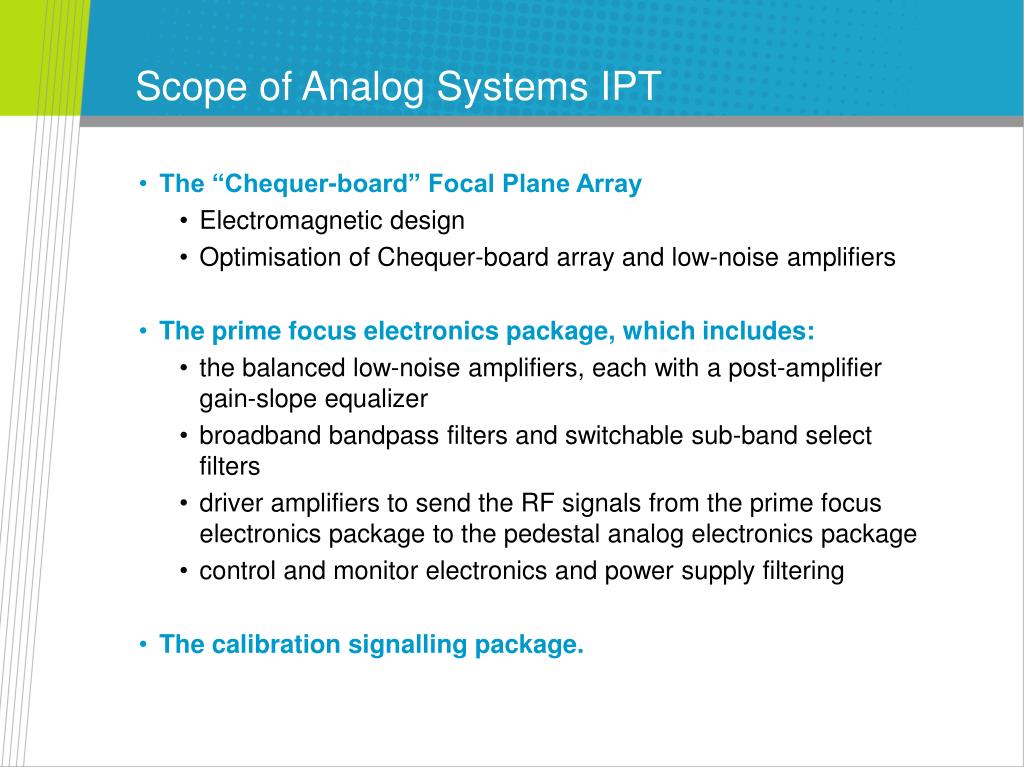 Scope of Analog Systems IPT

• The “Chequer-board” Focal Plane Array
  • Electromagnetic design
  • Optimisation of Chequer-board array and low-noise amplifiers

• The prime focus electronics package, which includes:
  • the balanced low-noise amplifiers, each with a post-amplifier gain-slope equalizer
  • broadband bandpass filters and switchable sub-band select filters
  • driver amplifiers to send the RF signals from the prime focus electronics package to the pedestal analog electronics package
  • control and monitor electronics and power supply filtering

• The calibration signalling package.